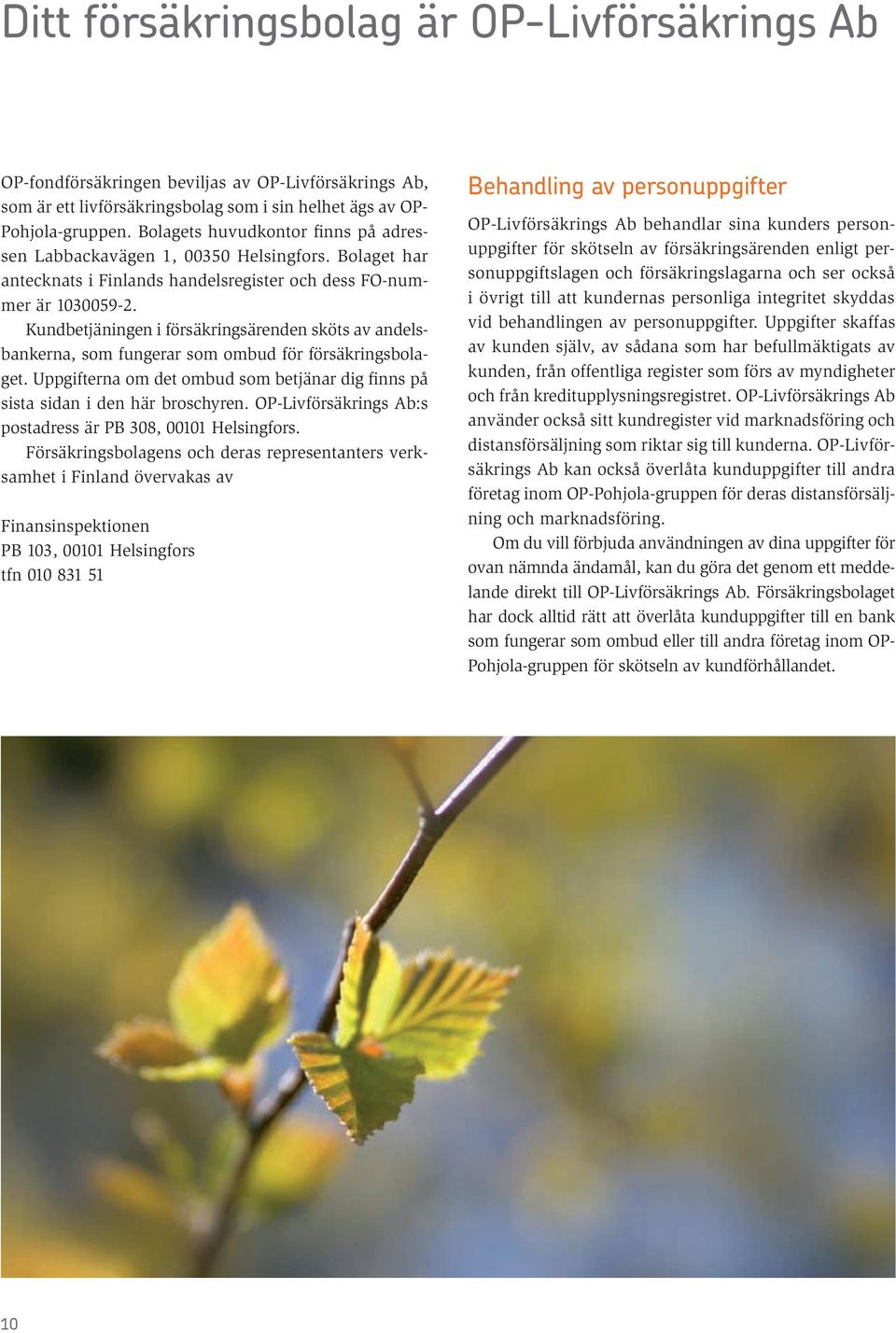 Ditt försäkringsbolag är OP-Livförsäkrings Ab

OP-fondförsäkringen beviljas av OP-Livförsäkrings Ab, som är ett livförsäkringsbolag som i sin helhet ägs av OP-Pohjola-gruppen. Bolagets huvudkontor finns på adressen Labbackavägen 1, 00350 Helsingfors. Bolaget har antecknats i Finlands handelsregister och dess FO-nummer är 1030059-2.

Kundbetjäningen i försäkringsärenden sköts av andelsbankerna, som fungerar som ombud för försäkringsbolaget. Uppgifterna om det ombud som betjänar dig finns på sista sidan i den här broschyren. OP-Livförsäkrings Ab:s postadress är PB 308, 00101 Helsingfors.

Försäkringsbolagens och deras representanters verksamhet i Finland övervakas av

Finansinspektionen
PB 103, 00101 Helsingfors
tfn 010 831 51

Behandling av personuppgifter

OP-Livförsäkrings Ab behandlar sina kunders personuppgifter för skötseln av försäkringsärenden enligt personuppgiftslagen och försäkringslagarna och ser också i övrigt till att kundernas personliga integritet skyddas vid behandlingen av personuppgifter. Uppgifter skaffas av kunden själv, av sådana som har befullmäktigats av kunden, från offentliga register som förs av myndigheter och från kreditupplysningsregistret. OP-Livförsäkrings Ab använder också sitt kundregister vid marknadsföring och distansförsäljning som riktar sig till kunderna. OP-Livförsäkrings Ab kan också överlåta kunduppgifter till andra företag inom OP-Pohjola-gruppen för deras distansförsäljning och marknadsföring.

Om du vill förbjuda användningen av dina uppgifter för ovan nämnda ändamål, kan du göra det genom ett meddelande direkt till OP-Livförsäkrings Ab. Försäkringsbolaget har dock alltid rätt att överlåta kunduppgifter till en bank som fungerar som ombud eller till andra företag inom OP-Pohjola-gruppen för skötseln av kundförhållandet.

10